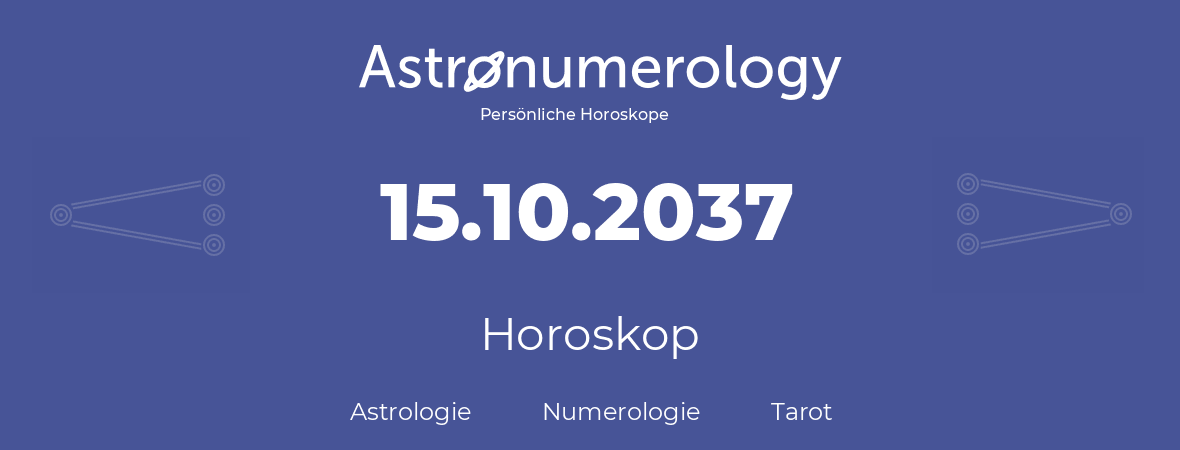 Astronumerology
Persönliche Horoskope

15.10.2037

Horoskop

Astrologie Numerologie Tarot